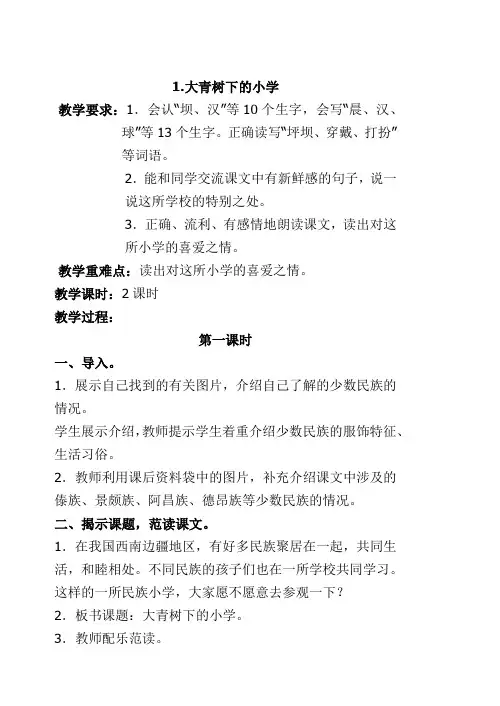 1.大青树下的小学

教学要求：1．会认“坝、汉”等 10 个生字，会写“晨、汉、球”等 13 个生字。正确读写“坪坝、穿戴、打扮”等词语。

2．能和同学交流课文中有新鲜感的句子，说一说这所学校的特别之处。

3．正确、流利、有感情地朗读课文，读出对这所小学的喜爱之情。

教学重难点：读出对这所小学的喜爱之情。

教学课时：2 课时

教学过程：

第一课时

一、导入。

1．展示自己找到的有关图片，介绍自己了解的少数民族的情况。

学生展示介绍，教师提示学生着重介绍少数民族的服饰特征、生活习俗。

2．教师利用课后资料袋中的图片，补充介绍课文中涉及的傣族、景颇族、阿昌族、德昂族等少数民族的情况。

二、揭示课题，范读课文。

1．在我国西南边疆地区，有好多民族聚居在一起，共同生活，和睦相处。不同民族的孩子们也在一所学校共同学习。这样的一所民族小学，大家愿不愿意去参观一下？

2．板书课题：大青树下的小学。

3．教师配乐范读。